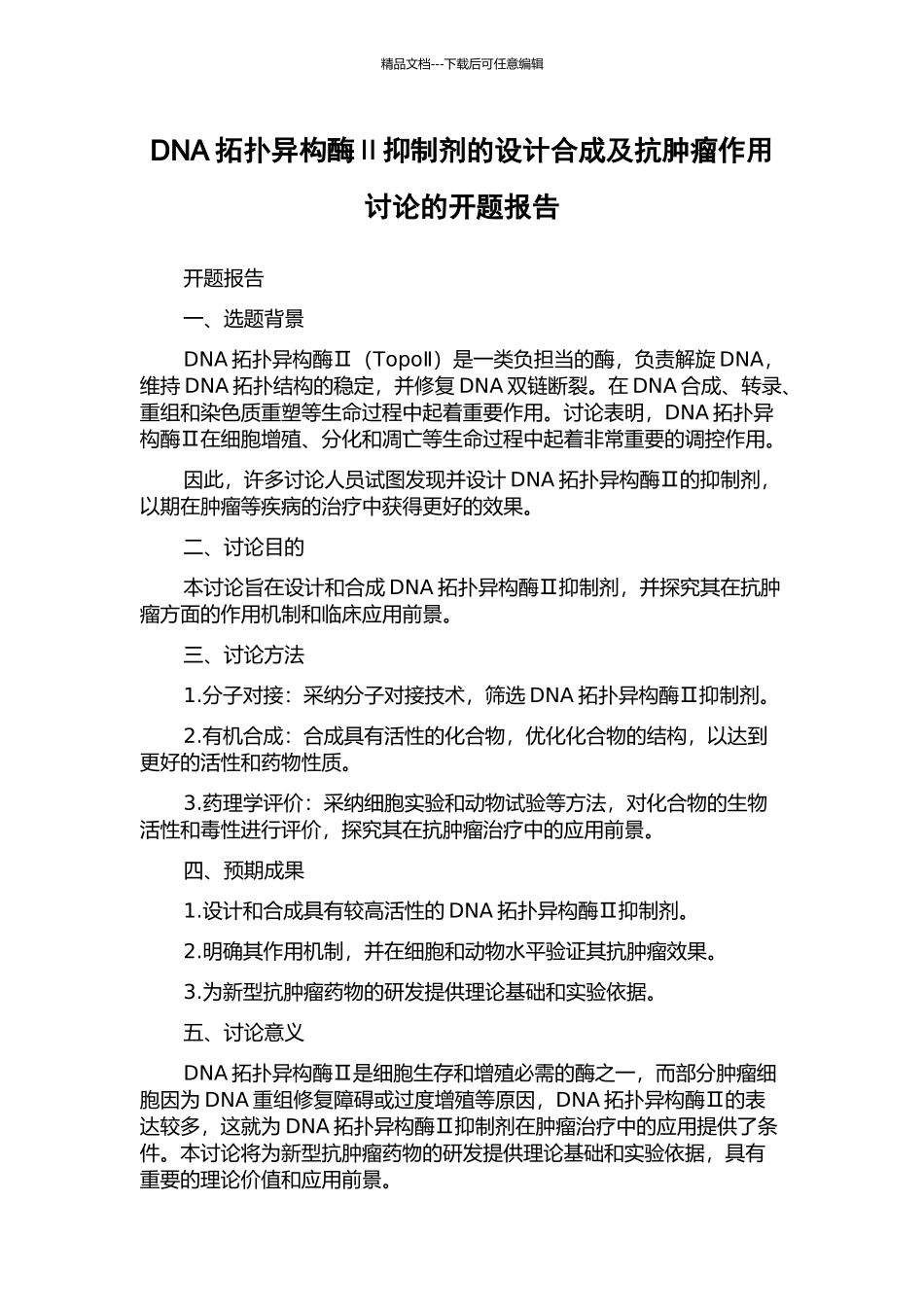 精品文档---下载后可任意编辑

DNA 拓扑异构酶 II 抑制剂的设计合成及抗肿瘤作用讨论的开题报告

开题报告

一、选题背景

DNA 拓扑异构酶Ⅱ（TopoII）是一类负担当的酶，负责解旋 DNA，维持 DNA 拓扑结构的稳定，并修复 DNA 双链断裂。在 DNA 合成、转录、重组和染色质重塑等生命过程中起着重要作用。讨论表明，DNA 拓扑异构酶Ⅱ在细胞增殖、分化和凋亡等生命过程中起着非常重要的调控作用。

因此，许多讨论人员试图发现并设计 DNA 拓扑异构酶Ⅱ的抑制剂，以期在肿瘤等疾病的治疗中获得更好的效果。

二、讨论目的

本讨论旨在设计和合成 DNA 拓扑异构酶Ⅱ抑制剂，并探究其在抗肿瘤方面的作用机制和临床应用前景。

三、讨论方法

1.分子对接：采纳分子对接技术，筛选 DNA 拓扑异构酶Ⅱ抑制剂。

2.有机合成：合成具有活性的化合物，优化化合物的结构，以达到更好的活性和药物性质。

3.药理学评价：采纳细胞实验和动物试验等方法，对化合物的生物活性和毒性进行评价，探究其在抗肿瘤治疗中的应用前景。

四、预期成果

1.设计和合成具有较高活性的 DNA 拓扑异构酶Ⅱ抑制剂。

2.明确其作用机制，并在细胞和动物水平验证其抗肿瘤效果。

3.为新型抗肿瘤药物的研发提供理论基础和实验依据。

五、讨论意义

DNA 拓扑异构酶Ⅱ是细胞生存和增殖必需的酶之一，而部分肿瘤细胞因为 DNA 重组修复障碍或过度增殖等原因，DNA 拓扑异构酶Ⅱ的表达较多，这就为 DNA 拓扑异构酶Ⅱ抑制剂在肿瘤治疗中的应用提供了条件。本讨论将为新型抗肿瘤药物的研发提供理论基础和实验依据，具有重要的理论价值和应用前景。